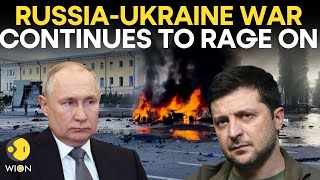 RUSSIA-UKRAINE WAR
CONTINUES TO RAGE ON

WION